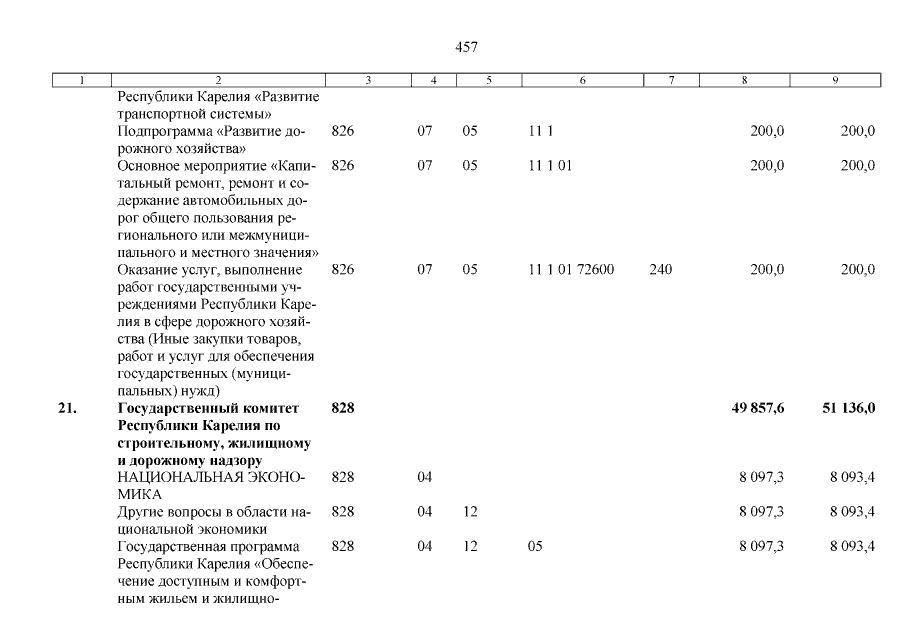 457

| 1 | 2 | 3 | 4 | 5 | 6 | 7 | 8 | 9 |
|---|---|---|---|---|---|---|---|---|
| | Республики Карелия «Развитие транспортной системы» | | | | | | | |
| | Подпрограмма «Развитие дорожного хозяйства» | 826 | 07 | 05 | 11 1 | | 200,0 | 200,0 |
| | Основное мероприятие «Капитальный ремонт, ремонт и содержание автомобильных дорог общего пользования регионального или межмуниципального и местного значения» | 826 | 07 | 05 | 11 1 01 | | 200,0 | 200,0 |
| | Оказание услуг, выполнение работ государственными учреждениями Республики Карелия в сфере дорожного хозяйства (Иные закупки товаров, работ и услуг для обеспечения государственных (муниципальных) нужд) | 826 | 07 | 05 | 11 1 01 72600 | 240 | 200,0 | 200,0 |
| **21.** | **Государственный комитет Республики Карелия по строительному, жилищному и дорожному надзору** | **828** | | | | | **49 857,6** | **51 136,0** |
| | НАЦИОНАЛЬНАЯ ЭКОНОМИКА | 828 | 04 | | | | 8 097,3 | 8 093,4 |
| | Другие вопросы в области национальной экономики | 828 | 04 | 12 | | | 8 097,3 | 8 093,4 |
| | Государственная программа Республики Карелия «Обеспечение доступным и комфортным жильем и жилищно- | 828 | 04 | 12 | 05 | | 8 097,3 | 8 093,4 |